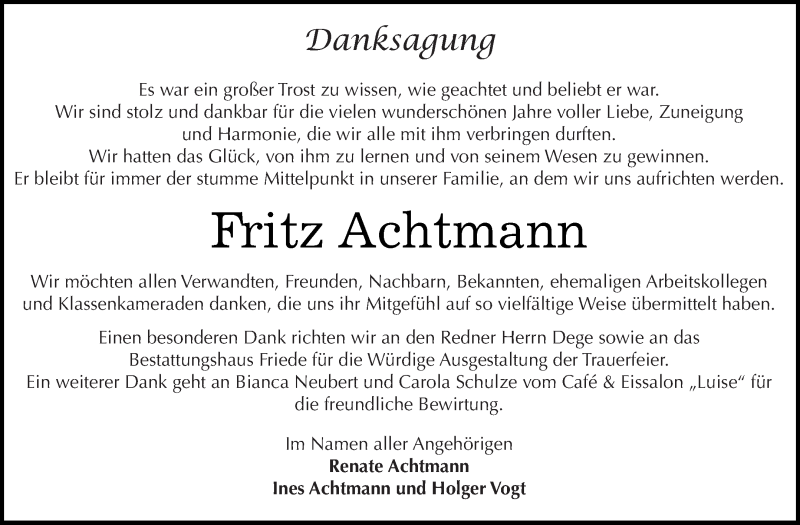 Danksagung

Es war ein großer Trost zu wissen, wie geachtet und beliebt er war.
Wir sind stolz und dankbar für die vielen wunderschönen Jahre voller Liebe, Zuneigung und Harmonie, die wir alle mit ihm verbringen durften.
Wir hatten das Glück, von ihm zu lernen und von seinem Wesen zu gewinnen.
Er bleibt für immer der stumme Mittelpunkt in unserer Familie, an dem wir uns aufrichten werden.

Fritz Achtmann

Wir möchten allen Verwandten, Freunden, Nachbarn, Bekannten, ehemaligen Arbeitskollegen und Klassenkameraden danken, die uns ihr Mitgefühl auf so vielfältige Weise übermittelt haben.

Einen besonderen Dank richten wir an den Redner Herrn Dege sowie an das Bestattungshaus Friede für die Würdige Ausgestaltung der Trauerfeier.
Ein weiterer Dank geht an Bianca Neubert und Carola Schulze vom Café & Eissalon „Luise“ für die freundliche Bewirtung.

Im Namen aller Angehörigen
Renate Achtmann
Ines Achtmann und Holger Vogt